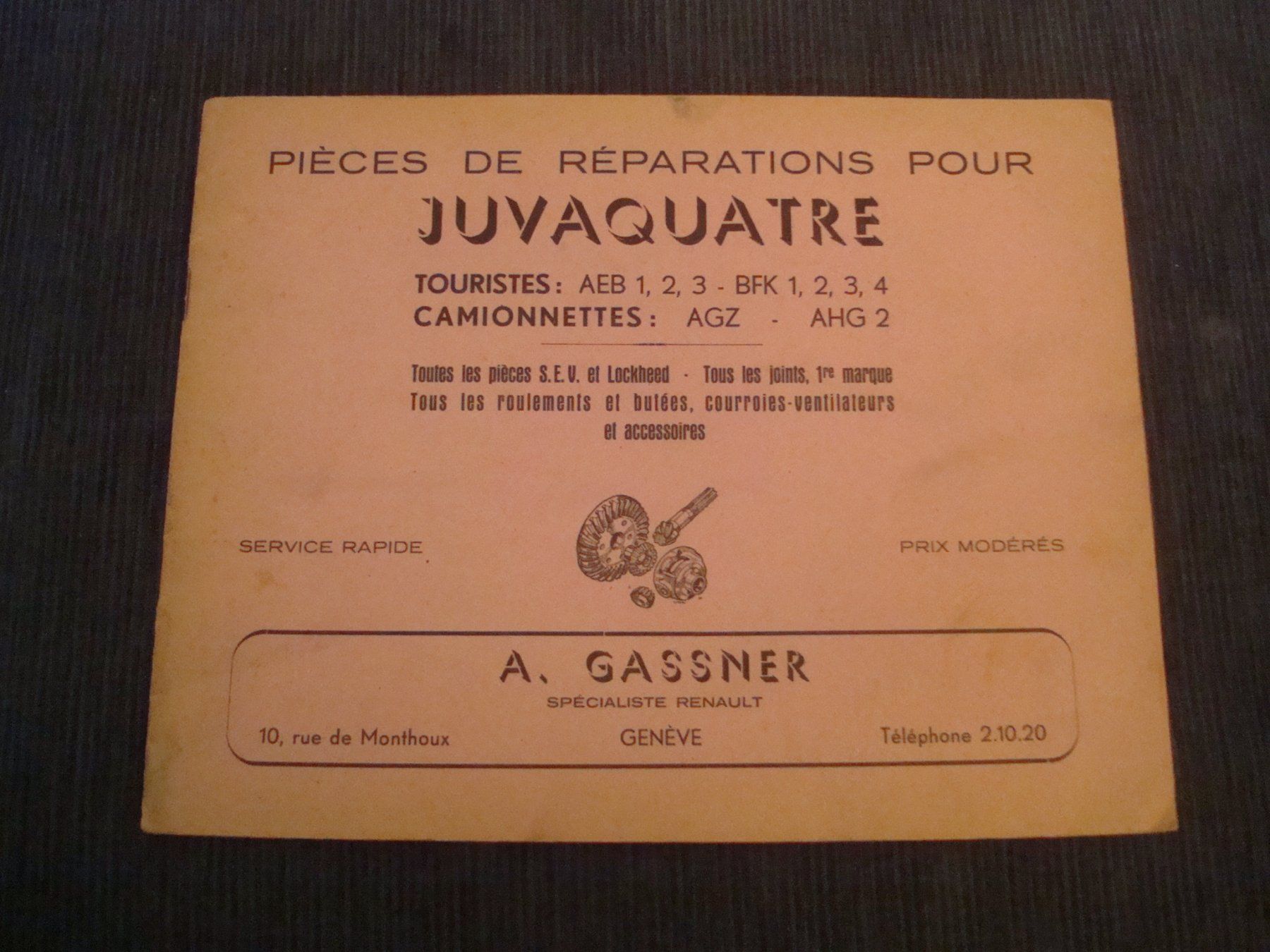 PIÈCES DE RÉPARATIONS POUR

JUVAQUATRE

TOURISTES: AEB 1, 2, 3 - BFK 1, 2, 3, 4
CAMIONNETTES: AGZ - AHG 2

Toutes les pièces S.E.V. et Lockheed - Tous les joints, 1re marque
Tous les roulements et butées, courroies-ventilateurs
et accessoires

SERVICE RAPIDE

PRIX MODÉRÉS

A. GASSNER
SPÉCIALISTE RENAULT

10, rue de Monthoux
GENÈVE
Téléphone 2.10.20